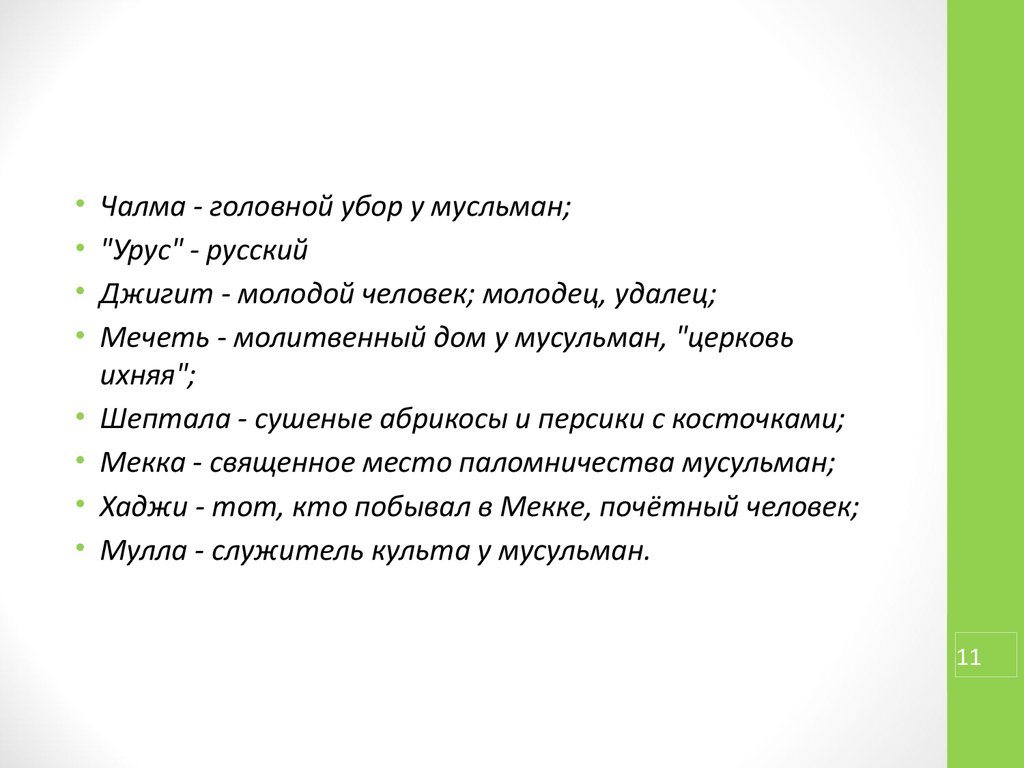 • Чалма - головной убор у мусльман;
• "Урус" - русский
• Джигит - молодой человек; молодец, удалец;
• Мечеть - молитвенный дом у мусульман, "церковь ихняя";
• Шептала - сушеные абрикосы и персики с косточками;
• Мекка - священное место паломничества мусульман;
• Хаджи - тот, кто побывал в Мекке, почётный человек;
• Мулла - служитель культа у мусульман.

11